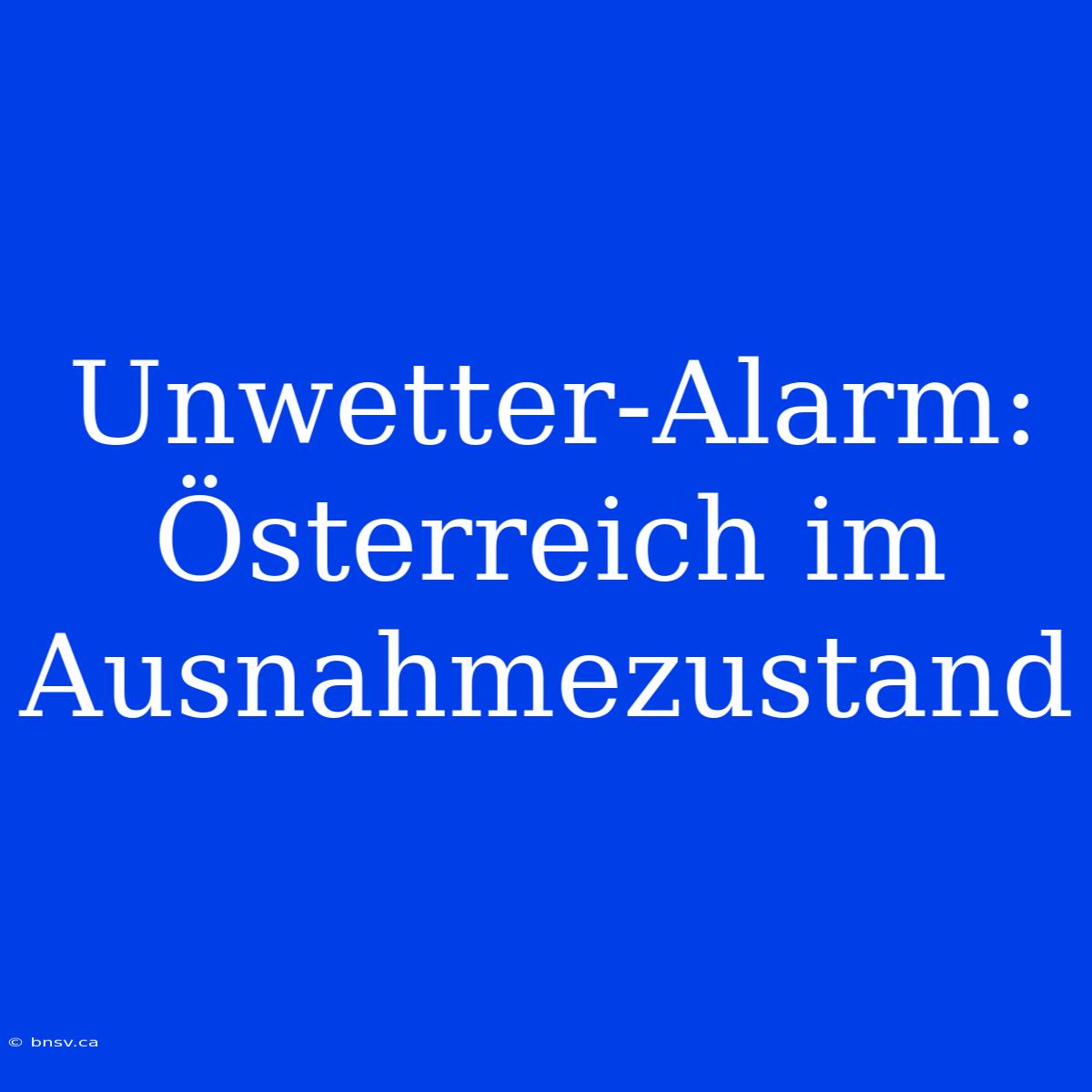 Unwetter-Alarm: Österreich im Ausnahmezustand

© bnsv.ca